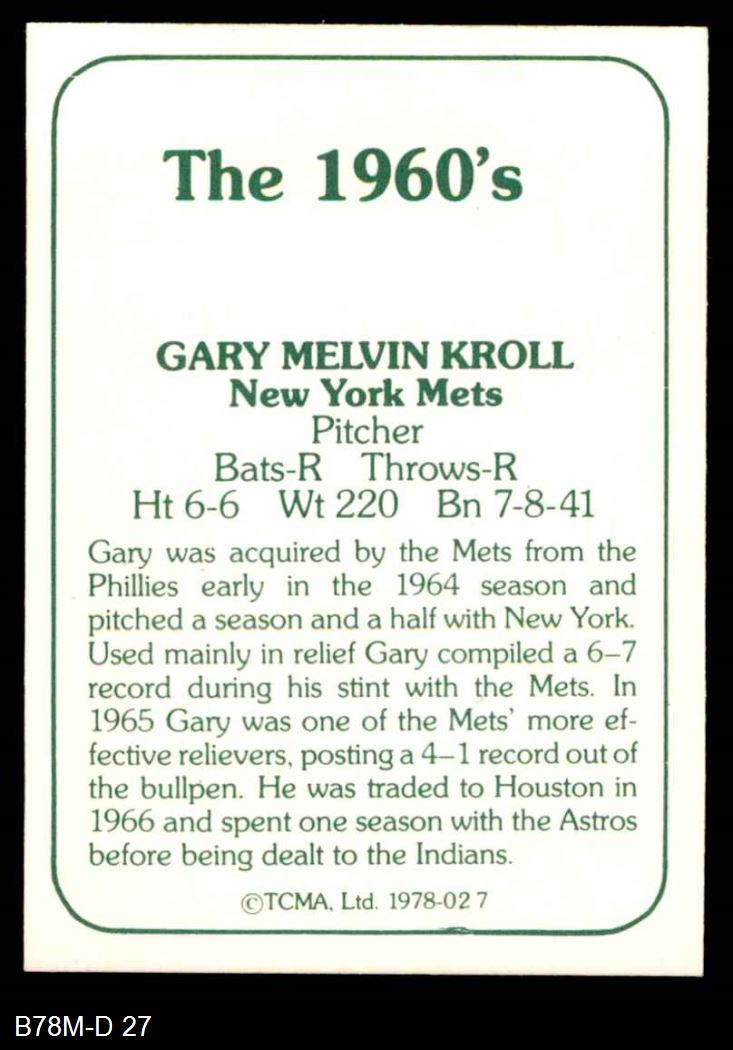 The 1960's

GARY MELVIN KROLL
New York Mets
Pitcher
Bats-R Throws-R
Ht 6-6 Wt 220 Bn 7-8-41

Gary was acquired by the Mets from the Phillies early in the 1964 season and pitched a season and a half with New York. Used mainly in relief Gary compiled a 6–7 record during his stint with the Mets. In 1965 Gary was one of the Mets' more effective relievers, posting a 4–1 record out of the bullpen. He was traded to Houston in 1966 and spent one season with the Astros before being dealt to the Indians.

©TCMA, Ltd. 1978-02 7

B78M-D 27